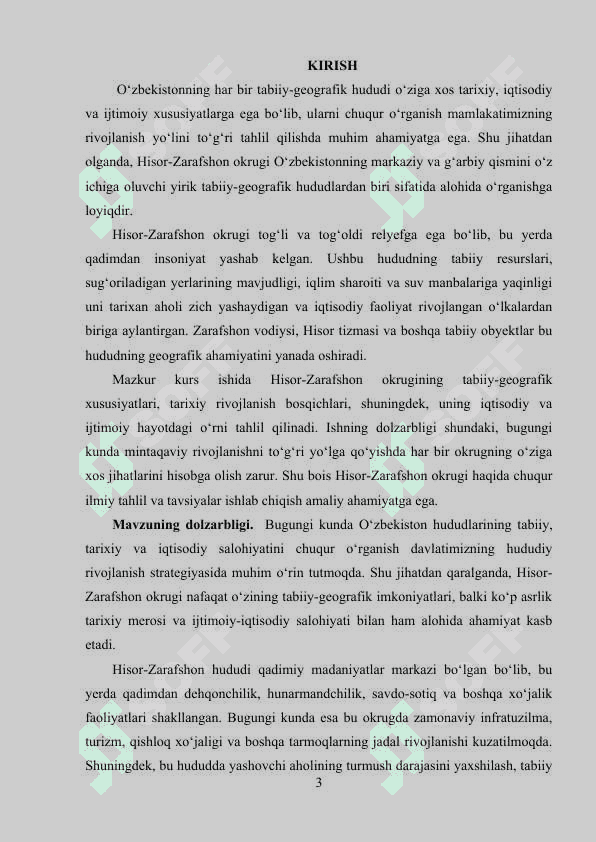 KIRISH

O‘zbekistonning har bir tabiiy-geografik hududi o‘ziga xos tarixiy, iqtisodiy va ijtimoiy xususiyatlarga ega bo‘lib, ularni chuqur o‘rganish mamlakatimizning rivojlanish yo‘lini to‘g‘ri tahlil qilishda muhim ahamiyatga ega. Shu jihatdan olganda, Hisor-Zarafshon okrugi O‘zbekistonning markaziy va g‘arbiy qismini o‘z ichiga oluvchi yirik tabiiy-geografik hududlardan biri sifatida alohida o‘rganishga loyiqdir.

Hisor-Zarafshon okrugi tog‘li va tog‘oldi relyefga ega bo‘lib, bu yerda qadimdan insoniyat yashab kelgan. Ushbu hududning tabiiy resurslari, sug‘oriladigan yerlarining mavjudligi, iqlim sharoiti va suv manbalariga yaqinligi uni tarixan aholi zich yashaydigan va iqtisodiy faoliyat rivojlangan o‘lkalardan biriga aylantirgan. Zarafshon vodiysi, Hisor tizmasi va boshqa tabiiy obyektlar bu hududning geografik ahamiyatini yanada oshiradi.

Mazkur kurs ishida Hisor-Zarafshon okrugining tabiiy-geografik xususiyatlari, tarixiy rivojlanish bosqichlari, shuningdek, uning iqtisodiy va ijtimoiy hayotdagi o‘rni tahlil qilinadi. Ishning dolzarbligi shundaki, bugungi kunda mintaqaviy rivojlanishni to‘g‘ri yo‘lga qo‘yishda har bir okrugning o‘ziga xos jihatlarini hisobga olish zarur. Shu bois Hisor-Zarafshon okrugi haqida chuqur ilmiy tahlil va tavsiyalar ishlab chiqish amaliy ahamiyatga ega.

Mavzuning dolzarbligi. Bugungi kunda O‘zbekiston hududlarining tabiiy, tarixiy va iqtisodiy salohiyatini chuqur o‘rganish davlatimizning hududiy rivojlanish strategiyasida muhim o‘rin tutmoqda. Shu jihatdan qaralganda, Hisor-Zarafshon okrugi nafaqat o‘zining tabiiy-geografik imkoniyatlari, balki ko‘p asrlik tarixiy merosi va ijtimoiy-iqtisodiy salohiyati bilan ham alohida ahamiyat kasb etadi.

Hisor-Zarafshon hududi qadimiy madaniyatlar markazi bo‘lgan bo‘lib, bu yerda qadimdan dehqonchilik, hunarmandchilik, savdo-sotiq va boshqa xo‘jalik faoliyatlari shakllangan. Bugungi kunda esa bu okrugda zamonaviy infratuzilma, turizm, qishloq xo‘jaligi va boshqa tarmoqlarning jadal rivojlanishi kuzatilmoqda. Shuningdek, bu hududda yashovchi aholining turmush darajasini yaxshilash, tabiiy

3